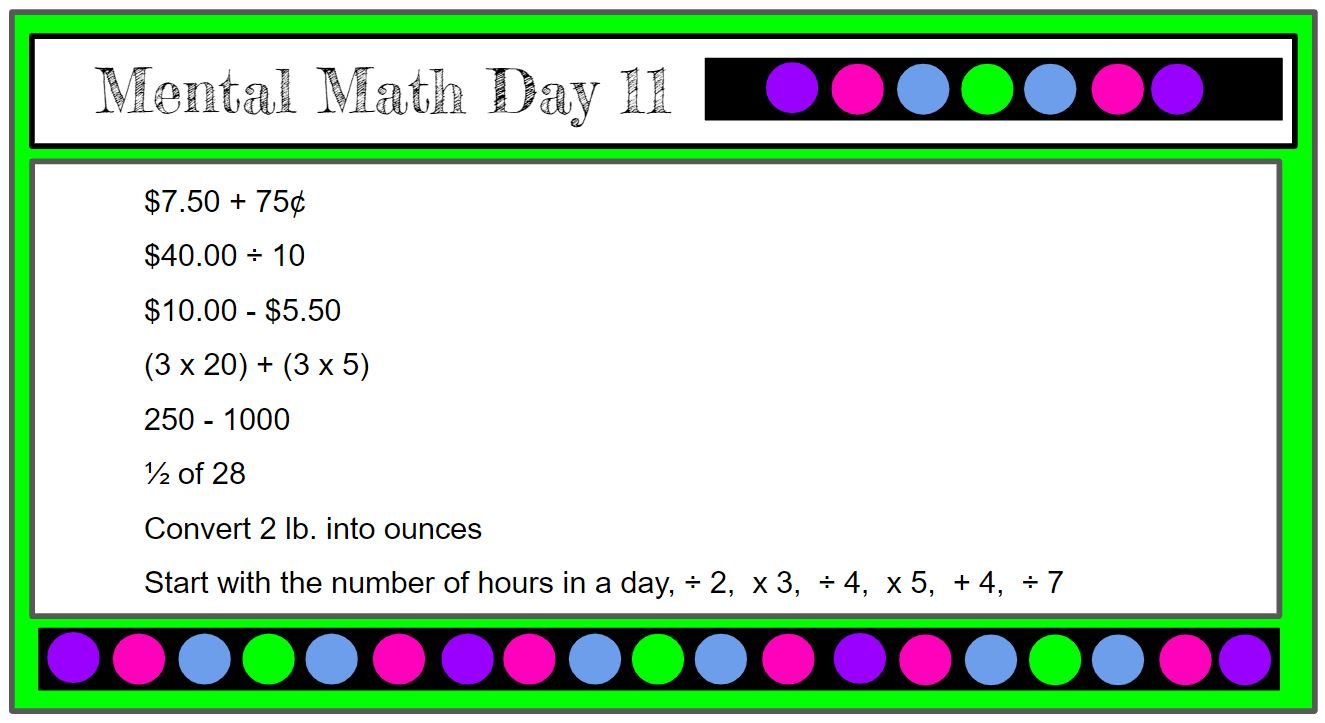 Mental Math Day 11

\$7.50 + 75¢

\$40.00 ÷ 10

\$10.00 - \$5.50

(3 x 20) + (3 x 5)

250 - 1000

½ of 28

Convert 2 lb. into ounces

Start with the number of hours in a day, ÷ 2, x 3, ÷ 4, x 5, + 4, ÷ 7